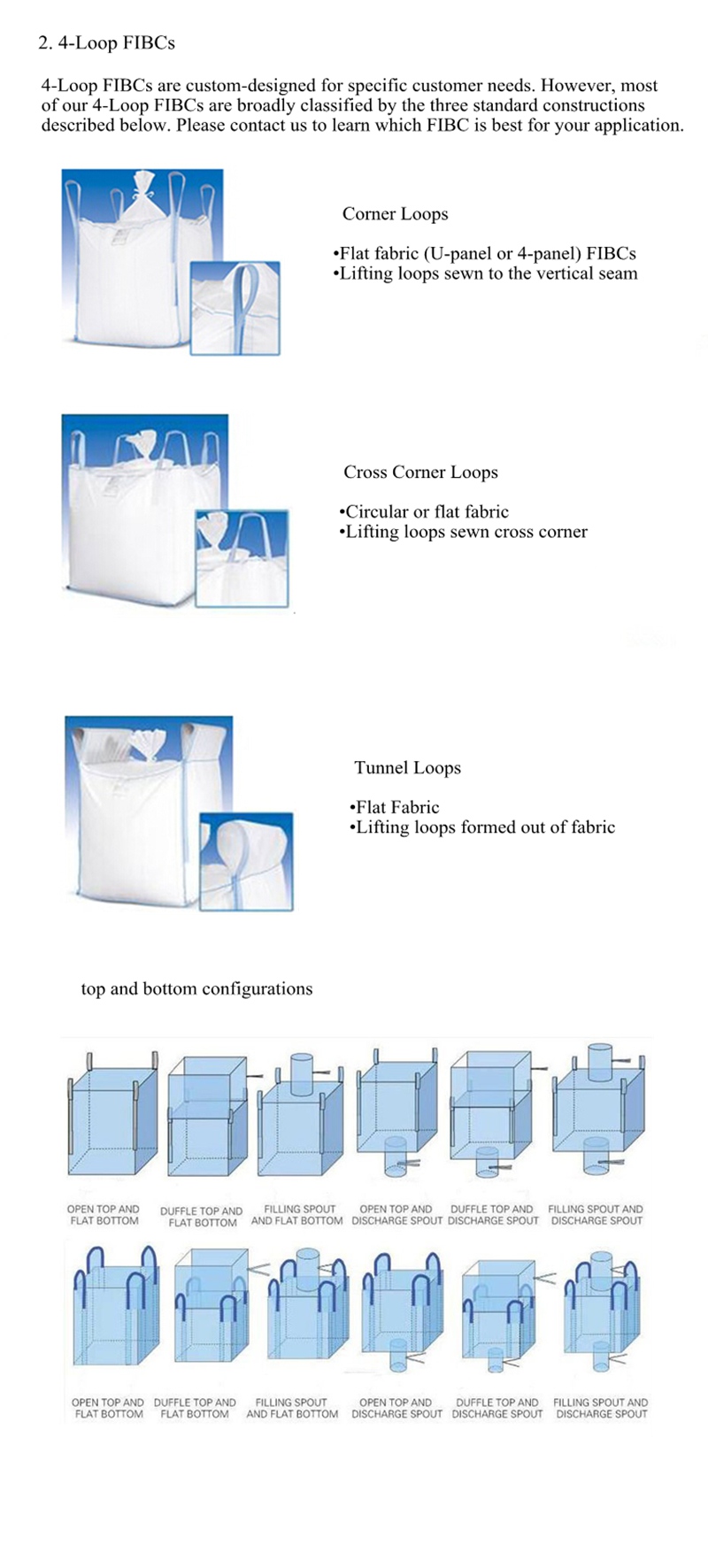 2. 4-Loop FIBCs

4-Loop FIBCs are custom-designed for specific customer needs. However, most of our 4-Loop FIBCs are broadly classified by the three standard constructions described below. Please contact us to learn which FIBC is best for your application.

Corner Loops

•Flat fabric (U-panel or 4-panel) FIBCs
•Lifting loops sewn to the vertical seam

Cross Corner Loops

•Circular or flat fabric
•Lifting loops sewn cross corner

Tunnel Loops

•Flat Fabric
•Lifting loops formed out of fabric

top and bottom configurations

OPEN TOP AND FLAT BOTTOM

DUFFLE TOP AND FLAT BOTTOM

FILLING SPOUT AND FLAT BOTTOM

OPEN TOP AND DISCHARGE SPOUT

DUFFLE TOP AND DISCHARGE SPOUT

FILLING SPOUT AND DISCHARGE SPOUT

OPEN TOP AND FLAT BOTTOM

DUFFLE TOP AND FLAT BOTTOM

FILLING SPOUT AND FLAT BOTTOM

OPEN TOP AND DISCHARGE SPOUT

DUFFLE TOP AND DISCHARGE SPOUT

FILLING SPOUT AND DISCHARGE SPOUT